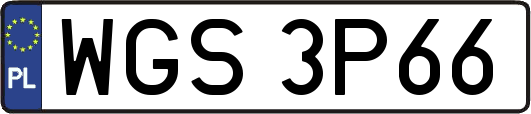 PL
WGS 3P66